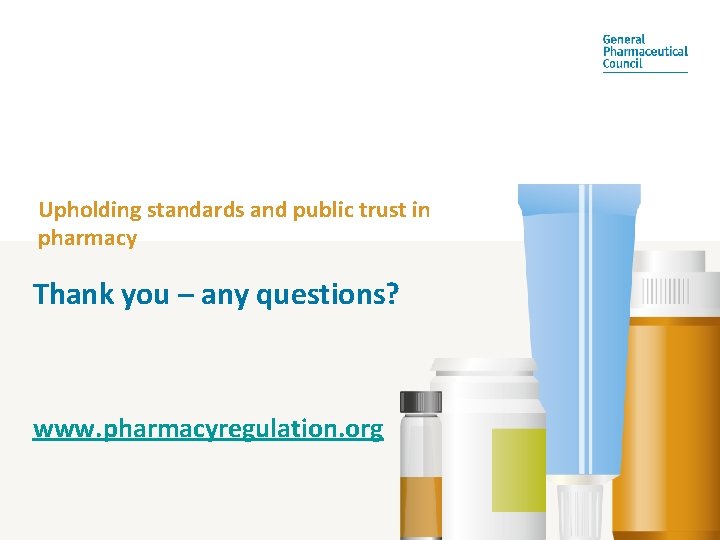 General Pharmaceutical Council

Upholding standards and public trust in pharmacy

Thank you – any questions?

www.pharmacyregulation.org